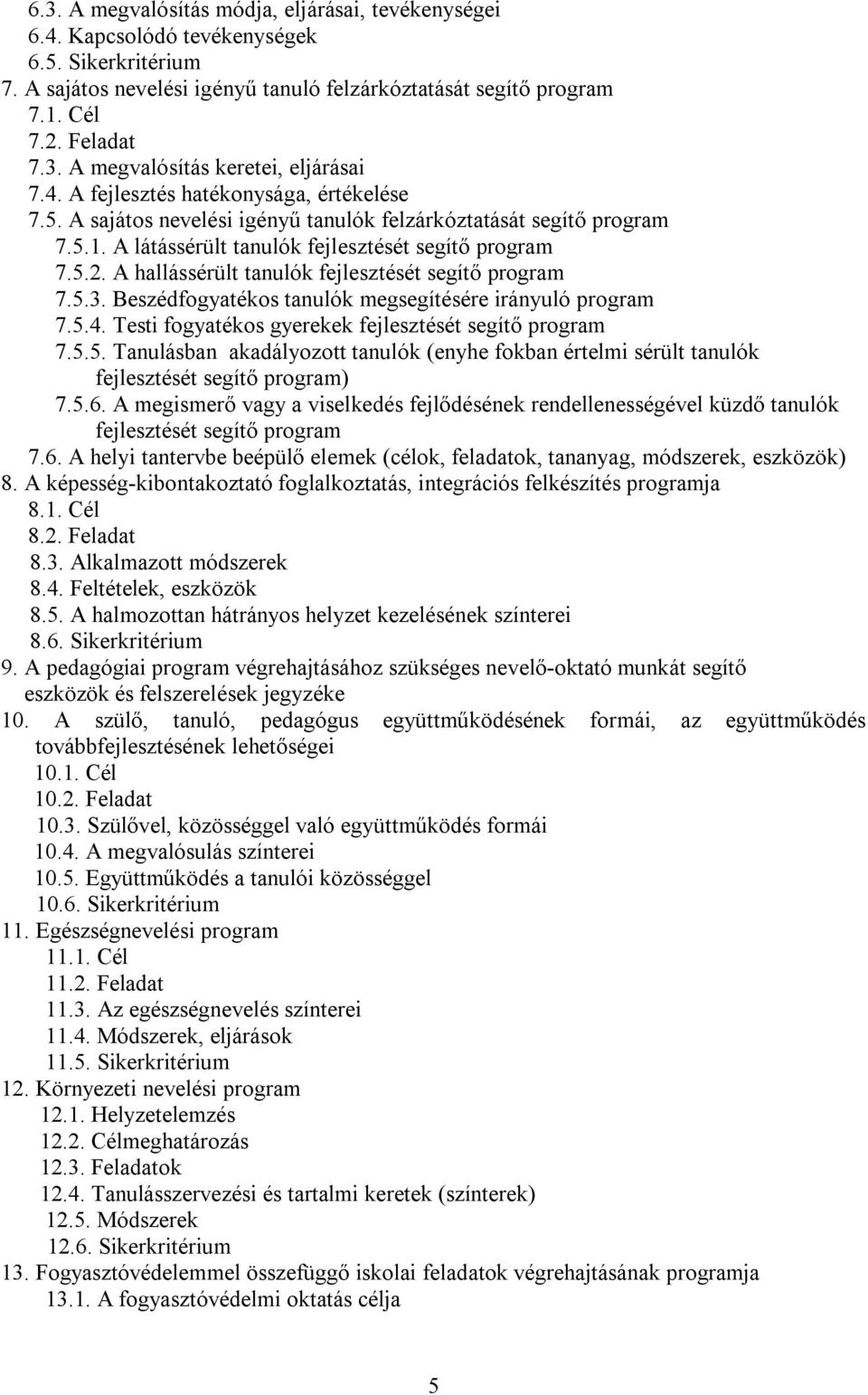 6.3. A megvalósítás módja, eljárásai, tevékenységei
6.4. Kapcsolódó tevékenységek
6.5. Sikerkritérium
7. A sajátos nevelési igényű tanuló felzárkóztatását segítő program
7.1. Cél
7.2. Feladat
7.3. A megvalósítás keretei, eljárásai
7.4. A fejlesztés hatékonysága, értékelése
7.5. A sajátos nevelési igényű tanulók felzárkóztatását segítő program
7.5.1. A látássérült tanulók fejlesztését segítő program
7.5.2. A hallássérült tanulók fejlesztését segítő program
7.5.3. Beszédfogyatékos tanulók megsegítésére irányuló program
7.5.4. Testi fogyatékos gyerekek fejlesztését segítő program
7.5.5. Tanulásban akadályozott tanulók (enyhe fokban értelmi sérült tanulók fejlesztését segítő program)
7.5.6. A megismerő vagy a viselkedés fejlődésének rendellenességével küzdő tanulók fejlesztését segítő program
7.6. A helyi tantervbe beépülő elemek (célok, feladatok, tananyag, módszerek, eszközök)
8. A képesség-kibontakoztató foglalkoztatás, integrációs felkészítés programja
8.1. Cél
8.2. Feladat
8.3. Alkalmazott módszerek
8.4. Feltételek, eszközök
8.5. A halmozottan hátrányos helyzet kezelésének színterei
8.6. Sikerkritérium
9. A pedagógiai program végrehajtásához szükséges nevelő-oktató munkát segítő eszközök és felszerelések jegyzéke
10. A szülő, tanuló, pedagógus együttműködésének formái, az együttműködés továbbfejlesztésének lehetőségei
10.1. Cél
10.2. Feladat
10.3. Szülővel, közösséggel való együttműködés formái
10.4. A megvalósulás színterei
10.5. Együttműködés a tanulói közösséggel
10.6. Sikerkritérium
11. Egészségnevelési program
11.1. Cél
11.2. Feladat
11.3. Az egészségnevelés színterei
11.4. Módszerek, eljárások
11.5. Sikerkritérium
12. Környezeti nevelési program
12.1. Helyzetelemzés
12.2. Célmeghatározás
12.3. Feladatok
12.4. Tanulásszervezési és tartalmi keretek (színterek)
12.5. Módszerek
12.6. Sikerkritérium
13. Fogyasztóvédelemmel összefüggő iskolai feladatok végrehajtásának programja
13.1. A fogyasztóvédelmi oktatás célja

5